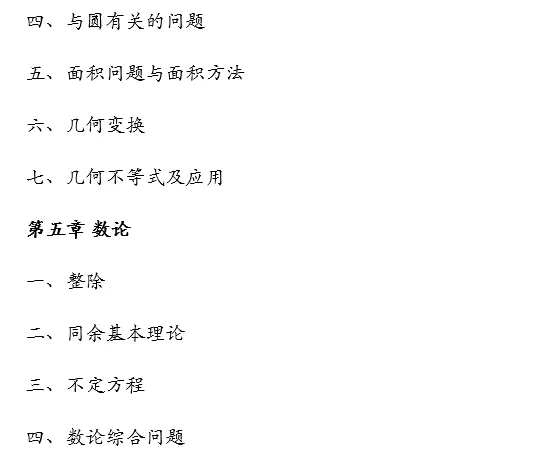 四、与圆有关的问题

五、面积问题与面积方法

六、几何变换

七、几何不等式及应用

第五章 数论

一、整除

二、同余基本理论

三、不定方程

四、数论综合问题